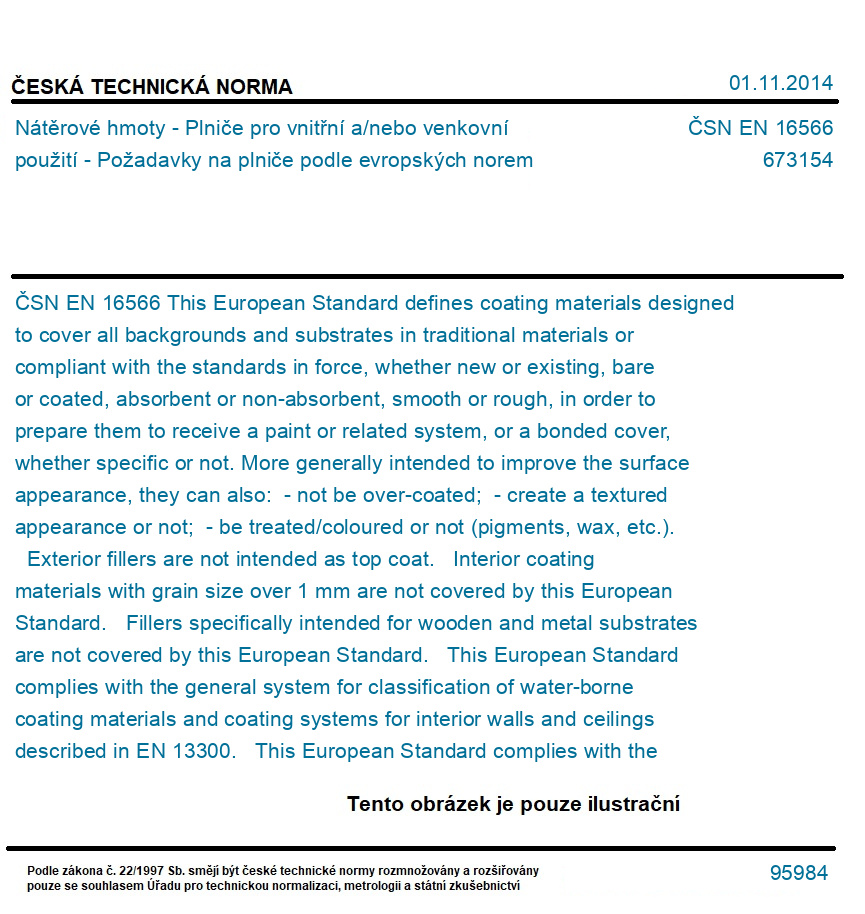 ČESKÁ TECHNICKÁ NORMA

01.11.2014

Nátěrové hmoty - Plniče pro vnitřní a/nebo venkovní použití - Požadavky na plniče podle evropských norem

ČSN EN 16566
673154

ČSN EN 16566 This European Standard defines coating materials designed to cover all backgrounds and substrates in traditional materials or compliant with the standards in force, whether new or existing, bare or coated, absorbent or non-absorbent, smooth or rough, in order to prepare them to receive a paint or related system, or a bonded cover, whether specific or not. More generally intended to improve the surface appearance, they can also: - not be over-coated; - create a textured appearance or not; - be treated/coloured or not (pigments, wax, etc.). Exterior fillers are not intended as top coat. Interior coating materials with grain size over 1 mm are not covered by this European Standard. Fillers specifically intended for wooden and metal substrates are not covered by this European Standard. This European Standard complies with the general system for classification of water-borne coating materials and coating systems for interior walls and ceilings described in EN 13300. This European Standard complies with the

Tento obrázek je pouze ilustrační

Podle zákona č. 22/1997 Sb. smějí být české technické normy rozmnožovány a rozšiřovány pouze se souhlasem Úřadu pro technickou normalizaci, metrologii a státní zkušebnictví

95984